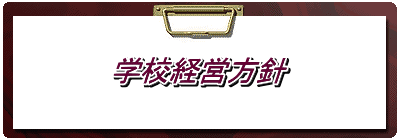 学校経営方針